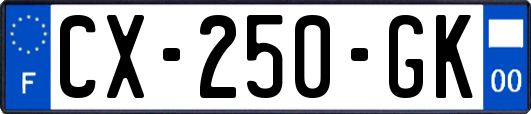 F
CX-250-GK
00